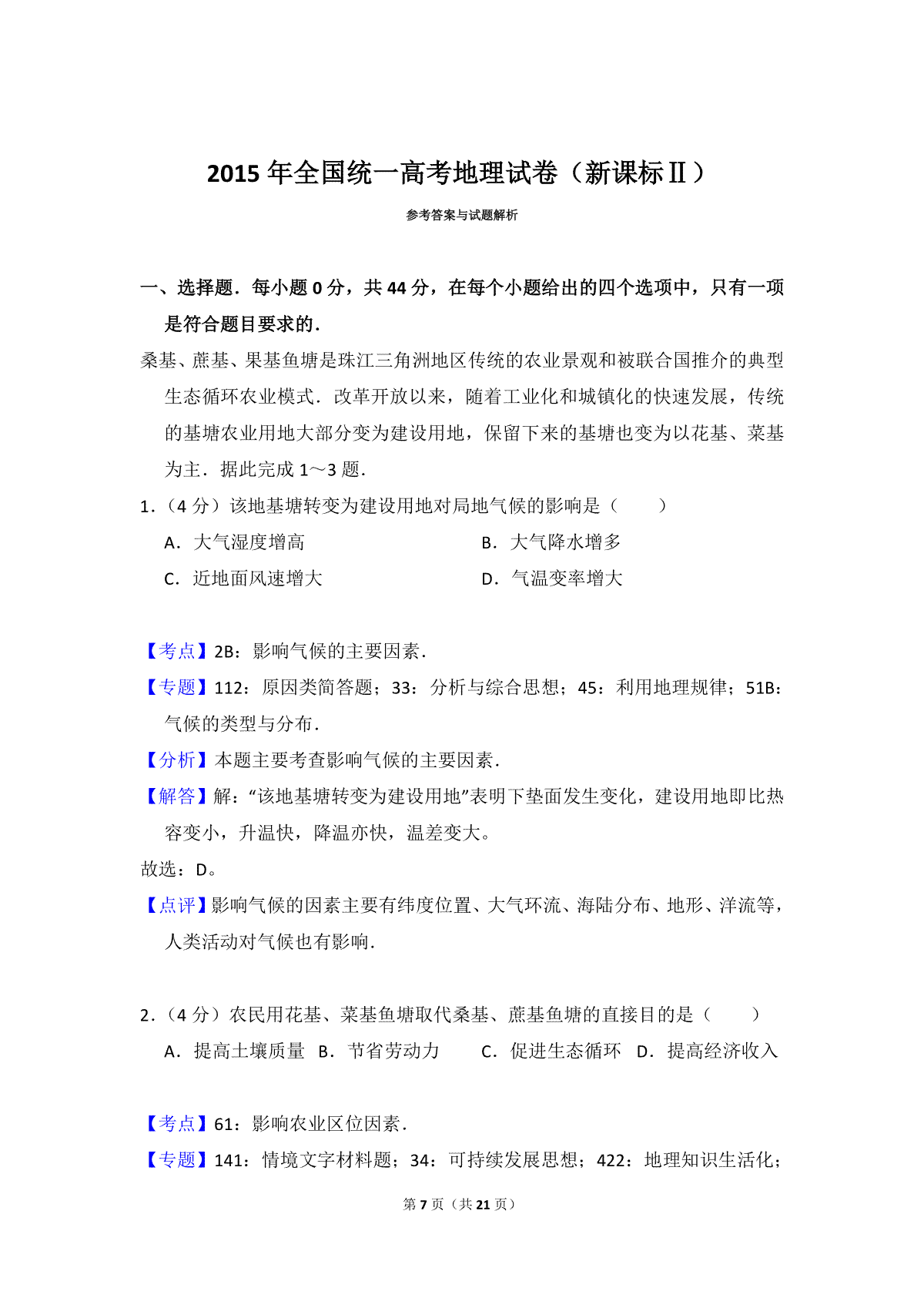 2015 年全国统一高考地理试卷（新课标Ⅱ）

参考答案与试题解析

一、选择题．每小题 0 分，共 44 分，在每个小题给出的四个选项中，只有一项是符合题目要求的．

桑基、蔗基、果基鱼塘是珠江三角洲地区传统的农业景观和被联合国推介的典型生态循环农业模式．改革开放以来，随着工业化和城镇化的快速发展，传统的基塘农业用地大部分变为建设用地，保留下来的基塘也变为以花基、菜基为主．据此完成 1～3 题．

1．（4 分）该地基塘转变为建设用地对局地气候的影响是（　　）

A．大气湿度增高

B．大气降水增多

C．近地面风速增大

D．气温变率增大

【考点】2B：影响气候的主要因素．

【专题】112：原因类简答题；33：分析与综合思想；45：利用地理规律；51B：气候的类型与分布．

【分析】本题主要考查影响气候的主要因素．

【解答】解：“该地基塘转变为建设用地”表明下垫面发生变化，建设用地即比热容变小，升温快，降温亦快，温差变大。

故选：D。

【点评】影响气候的因素主要有纬度位置、大气环流、海陆分布、地形、洋流等，人类活动对气候也有影响．

2．（4 分）农民用花基、菜基鱼塘取代桑基、蔗基鱼塘的直接目的是（　　）

A．提高土壤质量 B．节省劳动力 C．促进生态循环 D．提高经济收入

【考点】61：影响农业区位因素．

【专题】141：情境文字材料题；34：可持续发展思想；422：地理知识生活化；

第 7 页（共 21 页）